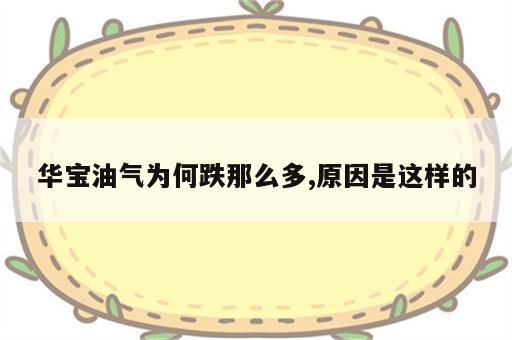 华宝油气为何跌那么多,原因是这样的